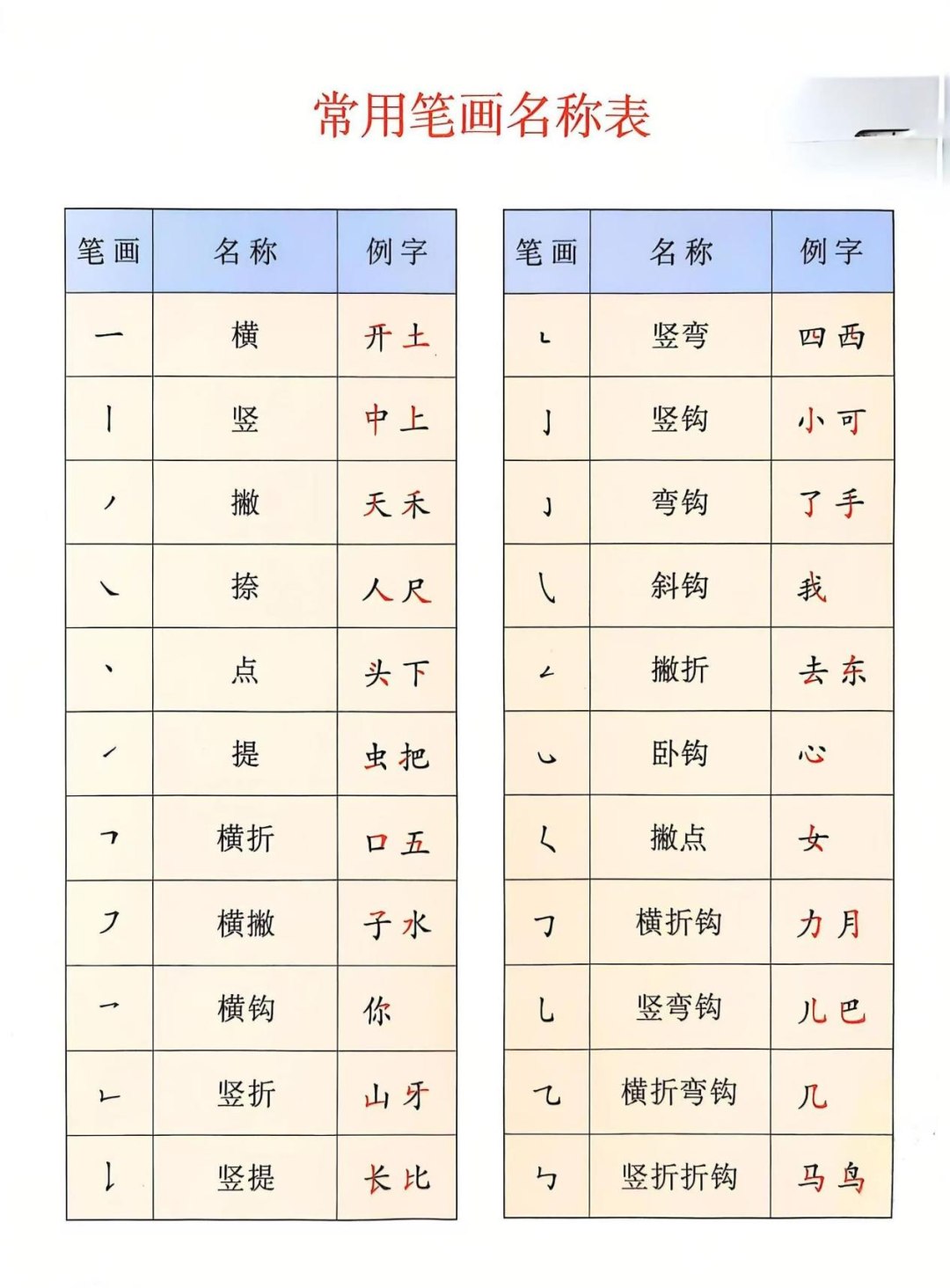 常用笔画名称表

| 笔画 | 名称 | 例字 |
|---|---|---|
| 一 | 横 | 开 土 |
| 丨 | 竖 | 中 上 |
| 丿 | 撇 | 天 禾 |
| ㇏ | 捺 | 人 尺 |
| 丶 | 点 | 头 下 |
| ㇀ | 提 | 虫 把 |
| ㇕ | 横折 | 口 五 |
| ㇇ | 横撇 | 子 水 |
| ㇖ | 横钩 | 你 |
| ㇗ | 竖折 | 山 牙 |
| ㇙ | 竖提 | 长 比 |

| 笔画 | 名称 | 例字 |
|---|---|---|
| ㇄ | 竖弯 | 四 西 |
| 亅 | 竖钩 | 小 可 |
| ㇁ | 弯钩 | 了 手 |
| ㇂ | 斜钩 | 我 |
| ㇜ | 撇折 | 去 东 |
| ㇃ | 卧钩 | 心 |
| ㇛ | 撇点 | 女 |
| ㇆ | 横折钩 | 力 月 |
| ㇟ | 竖弯钩 | 儿 巴 |
| ㇈ | 横折弯钩 | 几 |
| ㇉ | 竖折折钩 | 马 鸟 |